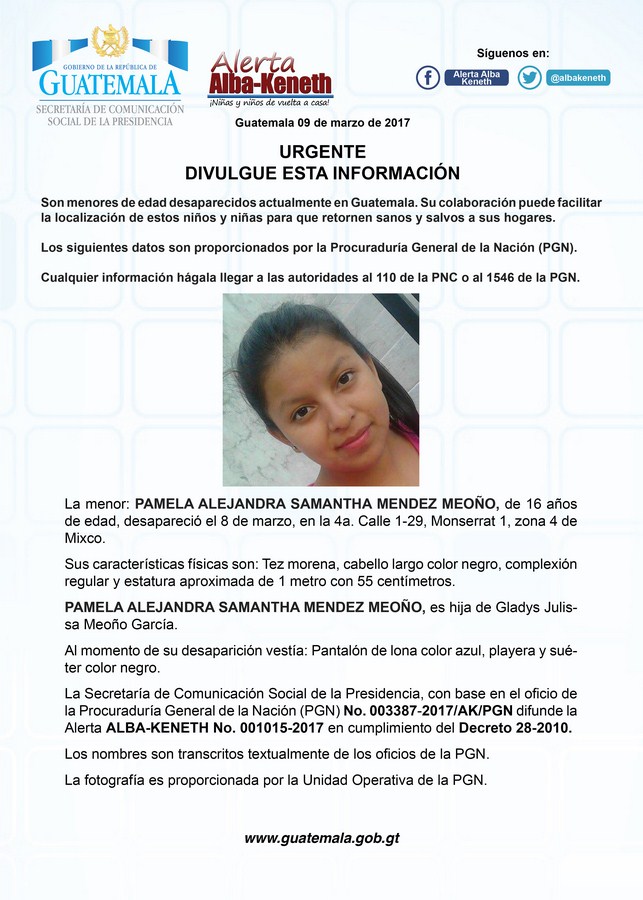 GOBIERNO DE LA REPÚBLICA DE
GUATEMALA
SECRETARÍA DE COMUNICACIÓN SOCIAL DE LA PRESIDENCIA

Alerta Alba-Keneth
¡Niñas y niños de vuelta a casa!

Síguenos en:
Alerta Alba Keneth
@albakeneth

Guatemala 09 de marzo de 2017

URGENTE
DIVULGUE ESTA INFORMACIÓN

Son menores de edad desaparecidos actualmente en Guatemala. Su colaboración puede facilitar la localización de estos niños y niñas para que retornen sanos y salvos a sus hogares.

Los siguientes datos son proporcionados por la Procuraduría General de la Nación (PGN).

Cualquier información hágala llegar a las autoridades al 110 de la PNC o al 1546 de la PGN.

La menor: PAMELA ALEJANDRA SAMANTHA MENDEZ MEOÑO, de 16 años de edad, desapareció el 8 de marzo, en la 4a. Calle 1-29, Monserrat 1, zona 4 de Mixco.

Sus características físicas son: Tez morena, cabello largo color negro, complexión regular y estatura aproximada de 1 metro con 55 centímetros.

PAMELA ALEJANDRA SAMANTHA MENDEZ MEOÑO, es hija de Gladys Julissa Meoño García.

Al momento de su desaparición vestía: Pantalón de lona color azul, playera y suéter color negro.

La Secretaría de Comunicación Social de la Presidencia, con base en el oficio de la Procuraduría General de la Nación (PGN) No. 003387-2017/AK/PGN difunde la Alerta ALBA-KENETH No. 001015-2017 en cumplimiento del Decreto 28-2010.

Los nombres son transcritos textualmente de los oficios de la PGN.

La fotografía es proporcionada por la Unidad Operativa de la PGN.

www.guatemala.gob.gt